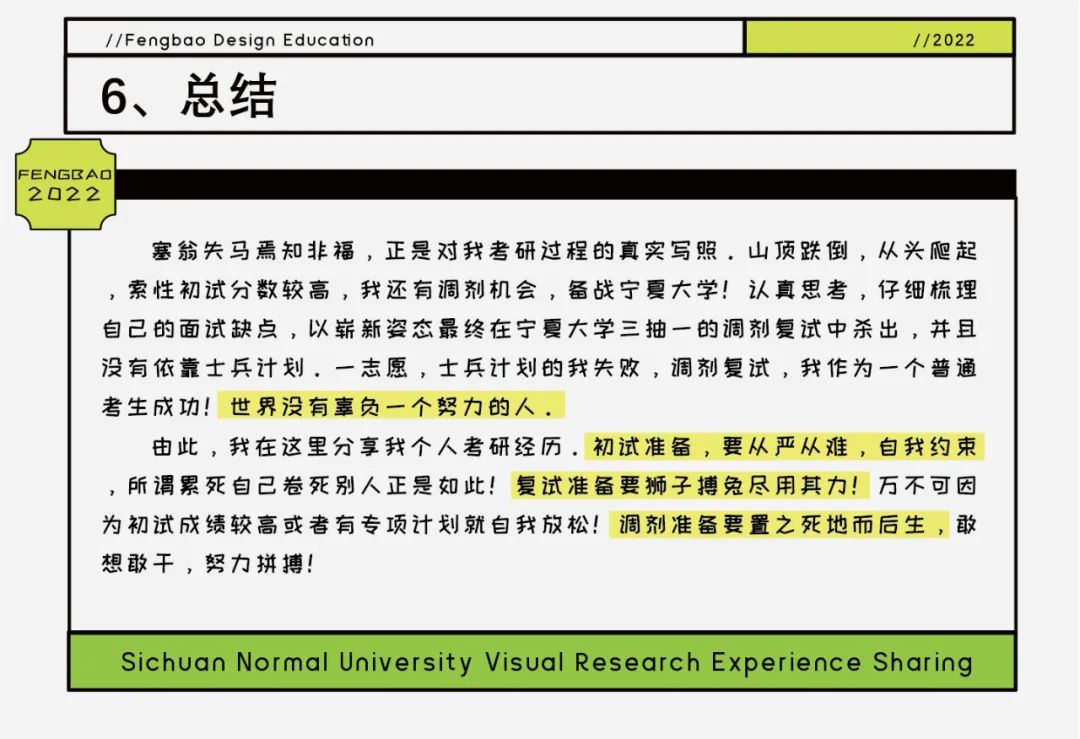 //Fengbao Design Education

//2022

6、总结

FENGBAO 2022

塞翁失马焉知非福，正是对我考研过程的真实写照．山顶跌倒，从头爬起，索性初试分数较高，我还有调剂机会，备战宁夏大学！认真思考，仔细梳理自己的面试缺点，以崭新姿态最终在宁夏大学三抽一的调剂复试中杀出，并且没有依靠士兵计划．一志愿，士兵计划的我失败，调剂复试，我作为一个普通考生成功！世界没有辜负一个努力的人．

由此，我在这里分享我个人考研经历．初试准备，要从严从难，自我约束，所谓累死自己卷死别人正是如此！复试准备要狮子搏兔尽用其力！万不可因为初试成绩较高或者有专项计划就自我放松！调剂准备要置之死地而后生，敢想敢干，努力拼搏！

Sichuan Normal University Visual Research Experience Sharing